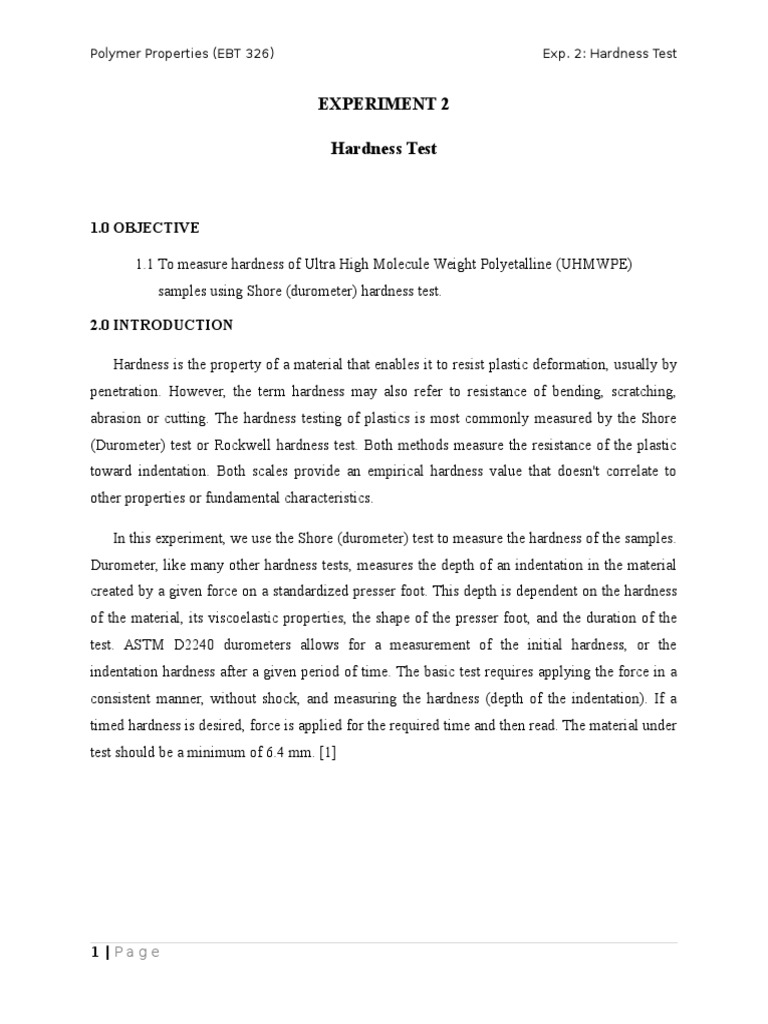 Polymer Properties (EBT 326)

Exp. 2: Hardness Test

EXPERIMENT 2

Hardness Test

1.0 OBJECTIVE

1.1 To measure hardness of Ultra High Molecule Weight Polyetalline (UHMWPE) samples using Shore (durometer) hardness test.

2.0 INTRODUCTION

Hardness is the property of a material that enables it to resist plastic deformation, usually by penetration. However, the term hardness may also refer to resistance of bending, scratching, abrasion or cutting. The hardness testing of plastics is most commonly measured by the Shore (Durometer) test or Rockwell hardness test. Both methods measure the resistance of the plastic toward indentation. Both scales provide an empirical hardness value that doesn't correlate to other properties or fundamental characteristics.

In this experiment, we use the Shore (durometer) test to measure the hardness of the samples. Durometer, like many other hardness tests, measures the depth of an indentation in the material created by a given force on a standardized presser foot. This depth is dependent on the hardness of the material, its viscoelastic properties, the shape of the presser foot, and the duration of the test. ASTM D2240 durometers allows for a measurement of the initial hardness, or the indentation hardness after a given period of time. The basic test requires applying the force in a consistent manner, without shock, and measuring the hardness (depth of the indentation). If a timed hardness is desired, force is applied for the required time and then read. The material under test should be a minimum of 6.4 mm. [1]

1 | P a g e